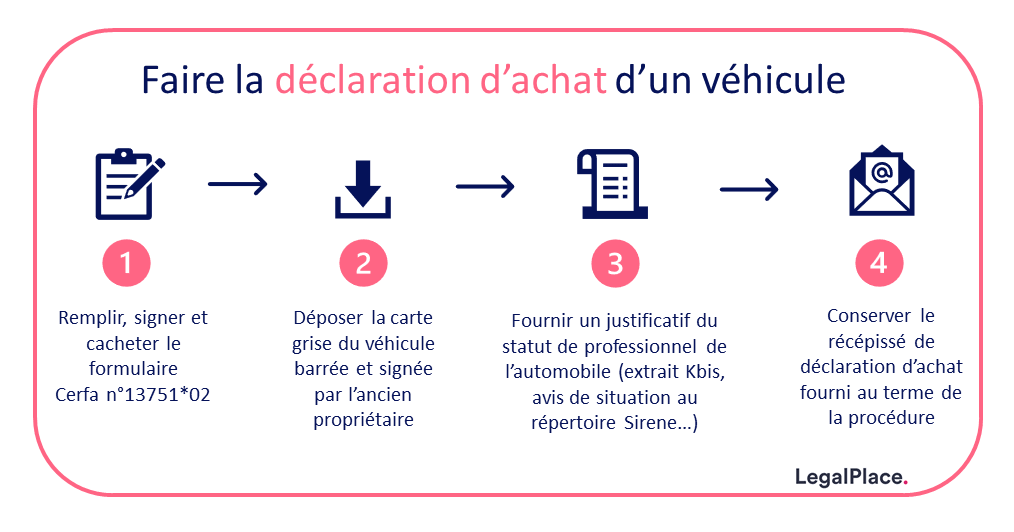 Faire la déclaration d'achat d'un véhicule

1

Remplir, signer et cacheter le formulaire Cerfa n°13751*02

2

Déposer la carte grise du véhicule barrée et signée par l'ancien propriétaire

3

Fournir un justificatif du statut de professionnel de l'automobile (extrait Kbis, avis de situation au répertoire Sirene...)

4

Conserver le récépissé de déclaration d'achat fourni au terme de la procédure

LegalPlace.